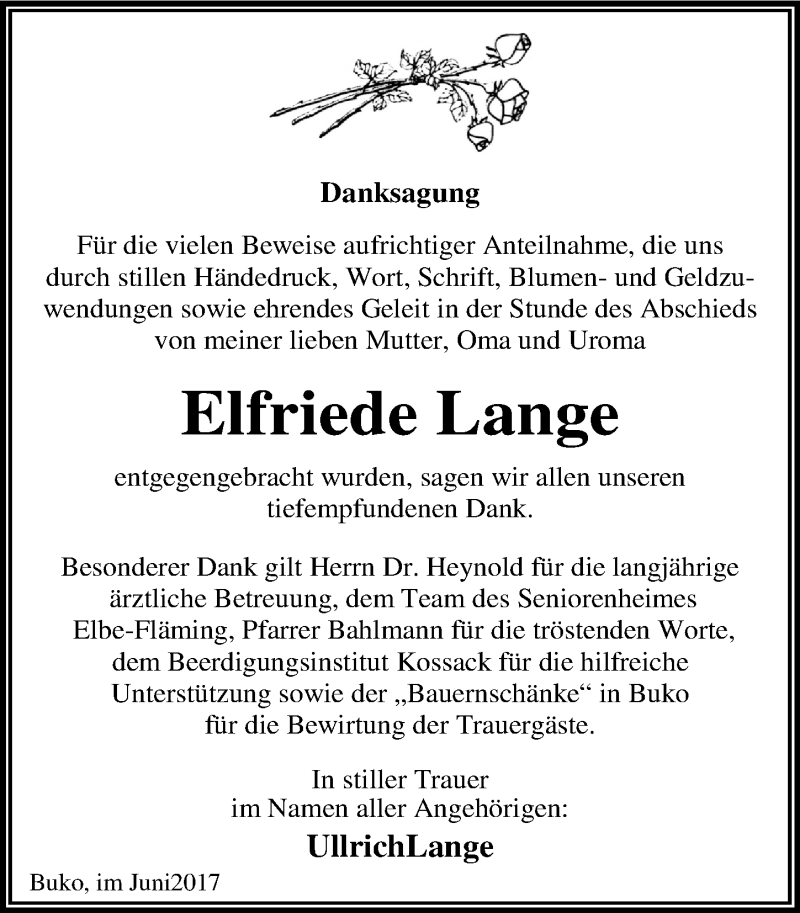 Danksagung

Für die vielen Beweise aufrichtiger Anteilnahme, die uns durch stillen Händedruck, Wort, Schrift, Blumen- und Geldzuwendungen sowie ehrendes Geleit in der Stunde des Abschieds von meiner lieben Mutter, Oma und Uroma

Elfriede Lange

entgegengebracht wurden, sagen wir allen unseren tiefempfundenen Dank.

Besonderer Dank gilt Herrn Dr. Heynold für die langjährige ärztliche Betreuung, dem Team des Seniorenheimes Elbe-Fläming, Pfarrer Bahlmann für die tröstenden Worte, dem Beerdigungsinstitut Kossack für die hilfreiche Unterstützung sowie der „Bauernschänke“ in Buko für die Bewirtung der Trauergäste.

In stiller Trauer
im Namen aller Angehörigen:
UllrichLange

Buko, im Juni2017